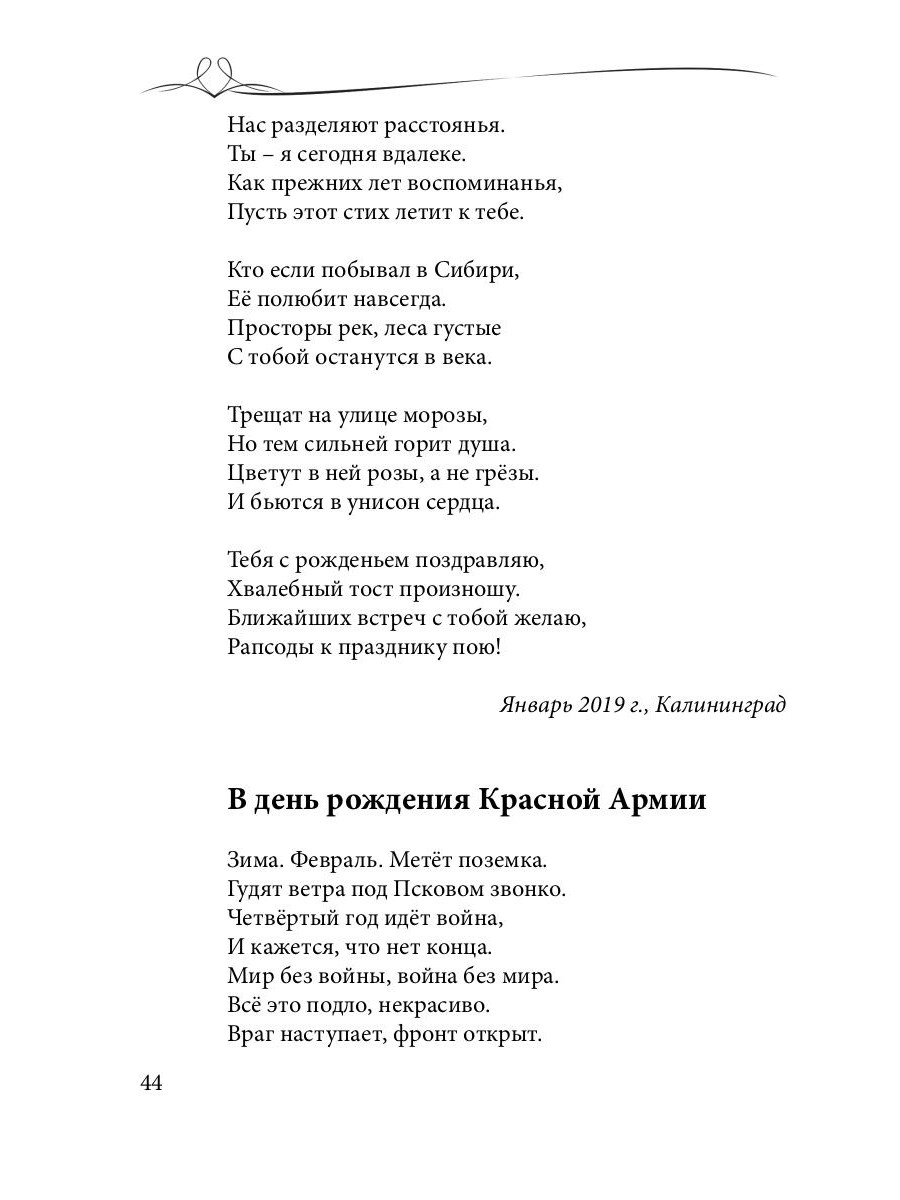 Нас разделяют расстоянья.
Ты – я сегодня вдалеке.
Как прежних лет воспоминанья,
Пусть этот стих летит к тебе.

Кто если побывал в Сибири,
Её полюбит навсегда.
Просторы рек, леса густые
С тобой останутся в века.

Трещат на улице морозы,
Но тем сильней горит душа.
Цветут в ней розы, а не грёзы.
И бьются в унисон сердца.

Тебя с рожденьем поздравляю,
Хвалебный тост произношу.
Ближайших встреч с тобой желаю,
Рапсоды к празднику пою!

Январь 2019 г., Калининград

В день рождения Красной Армии

Зима. Февраль. Метёт поземка.
Гудят ветра под Псковом звонко.
Четвёртый год идёт война,
И кажется, что нет конца.
Мир без войны, война без мира.
Всё это подло, некрасиво.
Враг наступает, фронт открыт.

44